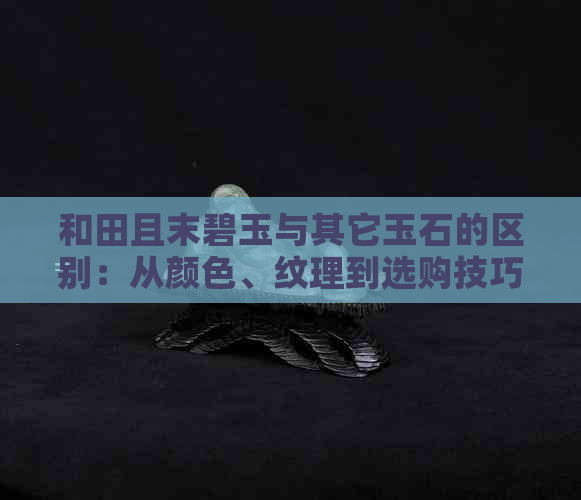 和田且末碧玉与其它玉石的区别：从颜色、纹理到选购技巧